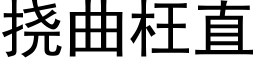 挠曲枉直